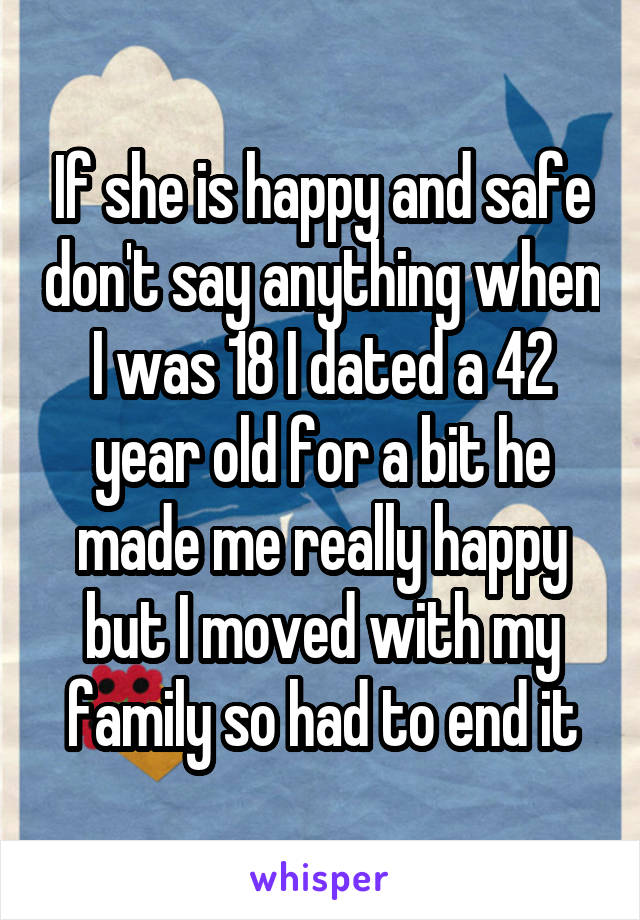 If she is happy and safe don't say anything when I was 18 I dated a 42 year old for a bit he made me really happy but I moved with my family so had to end it

whisper